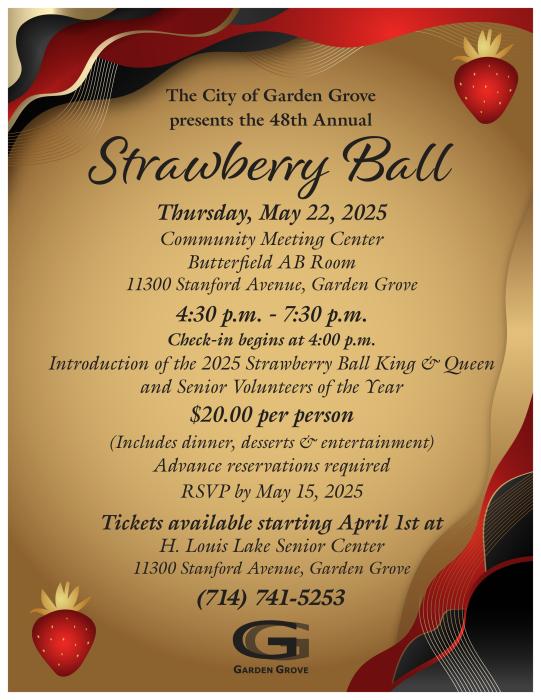 The City of Garden Grove presents the 48th Annual

Strawberry Ball

Thursday, May 22, 2025
Community Meeting Center
Butterfield AB Room
11300 Stanford Avenue, Garden Grove

4:30 p.m. - 7:30 p.m.
Check-in begins at 4:00 p.m.
Introduction of the 2025 Strawberry Ball King & Queen and Senior Volunteers of the Year

$20.00 per person
(Includes dinner, desserts & entertainment)
Advance reservations required
RSVP by May 15, 2025

Tickets available starting April 1st at
H. Louis Lake Senior Center
11300 Stanford Avenue, Garden Grove
(714) 741-5253

GG
GARDEN GROVE